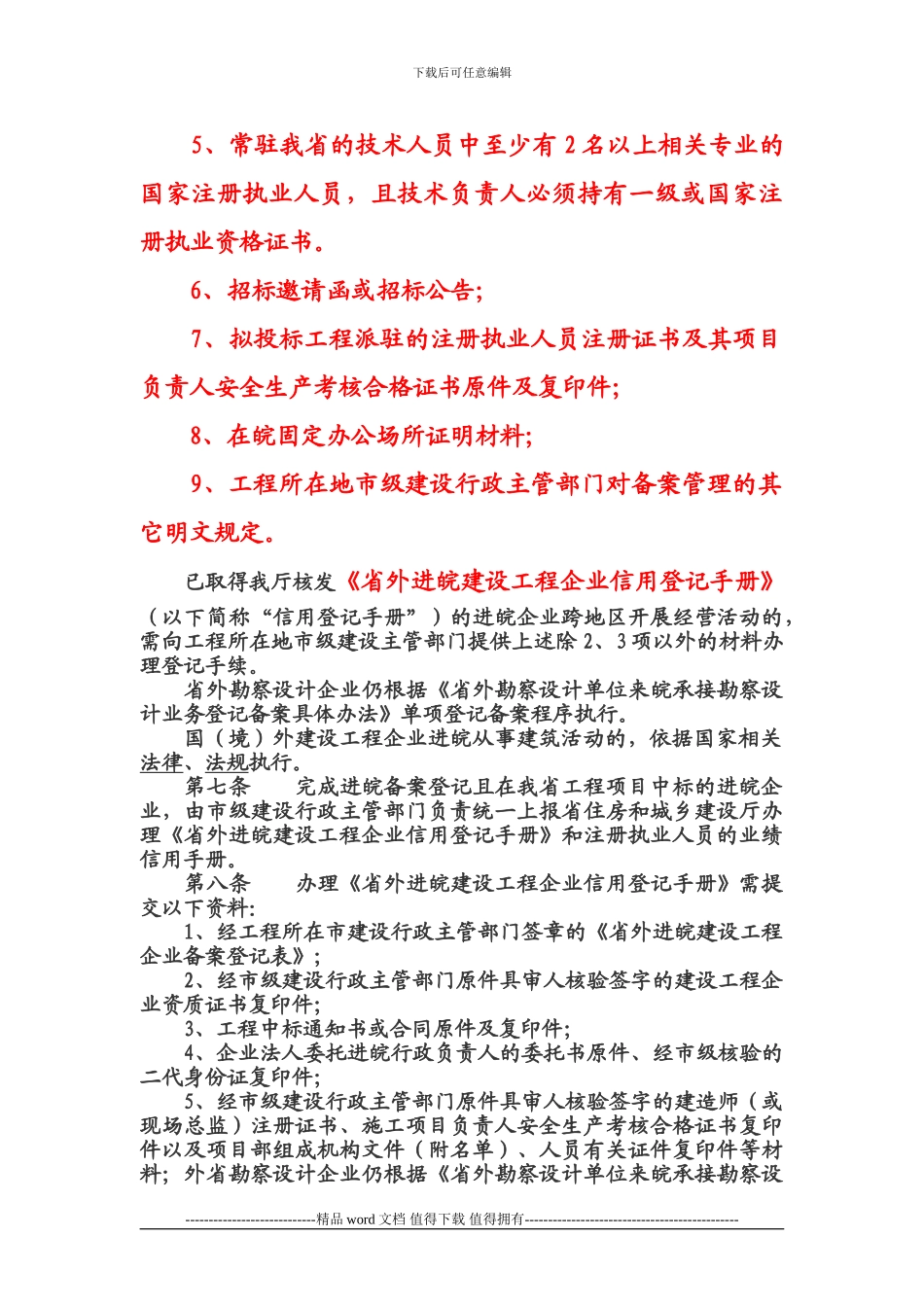 下载后可任意编辑

5、常驻我省的技术人员中至少有 2 名以上相关专业的国家注册执业人员，且技术负责人必须持有一级或国家注册执业资格证书。

6、招标邀请函或招标公告；

7、拟投标工程派驻的注册执业人员注册证书及其项目负责人安全生产考核合格证书原件及复印件；

8、在皖固定办公场所证明材料；

9、工程所在地市级建设行政主管部门对备案管理的其它明文规定。

已取得我厅核发《省外进皖建设工程企业信用登记手册》（以下简称“信用登记手册”）的进皖企业跨地区开展经营活动的，需向工程所在地市级建设主管部门提供上述除 2、3 项以外的材料办理登记手续。

省外勘察设计企业仍根据《省外勘察设计单位来皖承接勘察设计业务登记备案具体办法》单项登记备案程序执行。

国（境）外建设工程企业进皖从事建筑活动的，依据国家相关法律、法规执行。

第七条　完成进皖备案登记且在我省工程项目中标的进皖企业，由市级建设行政主管部门负责统一上报省住房和城乡建设厅办理《省外进皖建设工程企业信用登记手册》和注册执业人员的业绩信用手册。

第八条　办理《省外进皖建设工程企业信用登记手册》需提交以下资料:

1、经工程所在市建设行政主管部门签章的《省外进皖建设工程企业备案登记表》；

2、经市级建设行政主管部门原件具审人核验签字的建设工程企业资质证书复印件；

3、工程中标通知书或合同原件及复印件；

4、企业法人委托进皖行政负责人的委托书原件、经市级核验的二代身份证复印件；

5、经市级建设行政主管部门原件具审人核验签字的建造师（或现场总监）注册证书、施工项目负责人安全生产考核合格证书复印件以及项目部组成机构文件（附名单）、人员有关证件复印件等材料；外省勘察设计企业仍根据《省外勘察设计单位来皖承接勘察设

----------------------------精品 word 文档 值得下载 值得拥有----------------------------------------------